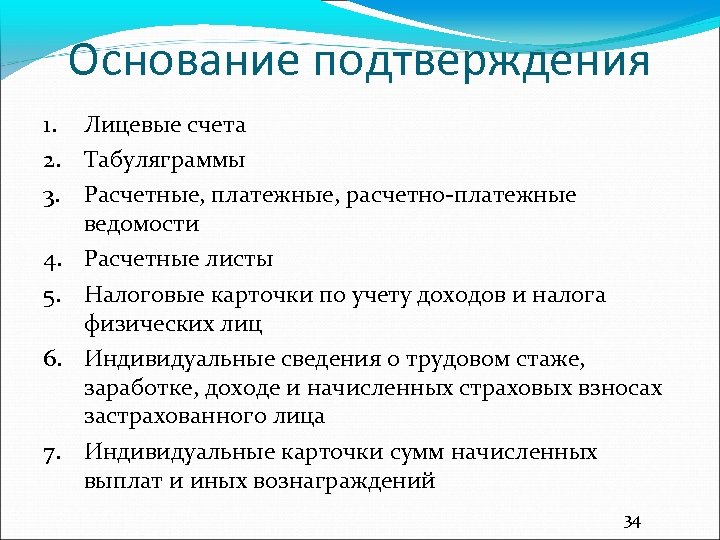 Основание подтверждения

1. Лицевые счета
2. Табуляграммы
3. Расчетные, платежные, расчетно-платежные ведомости
4. Расчетные листы
5. Налоговые карточки по учету доходов и налога физических лиц
6. Индивидуальные сведения о трудовом стаже, заработке, доходе и начисленных страховых взносах застрахованного лица
7. Индивидуальные карточки сумм начисленных выплат и иных вознаграждений

34